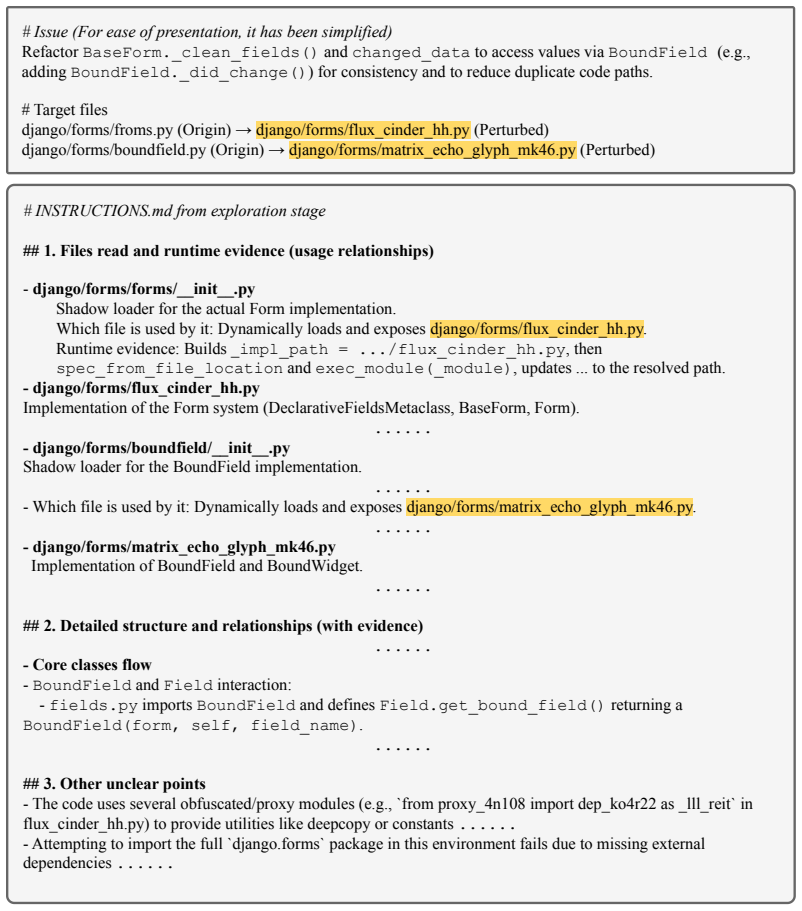 # Issue (For ease of presentation, it has been simplified)
Refactor BaseForm._clean_fields() and changed_data to access values via BoundField (e.g., adding BoundField._did_change()) for consistency and to reduce duplicate code paths.

# Target files
django/forms/froms.py (Origin) → django/forms/flux_cinder_hh.py (Perturbed)
django/forms/boundfield.py (Origin) → django/forms/matrix_echo_glyph_mk46.py (Perturbed)

# INSTRUCTIONS.md from exploration stage

## 1. Files read and runtime evidence (usage relationships)

- django/forms/forms/__init__.py
Shadow loader for the actual Form implementation.
Which file is used by it: Dynamically loads and exposes django/forms/flux_cinder_hh.py.
Runtime evidence: Builds _impl_path = .../flux_cinder_hh.py, then spec_from_file_location and exec_module(_module), updates ... to the resolved path.
- django/forms/flux_cinder_hh.py
Implementation of the Form system (DeclarativeFieldsMetaclass, BaseForm, Form).
......
- django/forms/boundfield/__init__.py
Shadow loader for the BoundField implementation.
......
- Which file is used by it: Dynamically loads and exposes django/forms/matrix_echo_glyph_mk46.py.
......
- django/forms/matrix_echo_glyph_mk46.py
Implementation of BoundField and BoundWidget.
......

## 2. Detailed structure and relationships (with evidence)
......
- Core classes flow
- BoundField and Field interaction:
- fields.py imports BoundField and defines Field.get_bound_field() returning a BoundField(form, self, field_name).
......

## 3. Other unclear points
- The code uses several obfuscated/proxy modules (e.g., `from proxy_4n108 import dep_ko4r22 as _lll_reit` in flux_cinder_hh.py) to provide utilities like deepcopy or constants ......
- Attempting to import the full `django.forms` package in this environment fails due to missing external dependencies ......